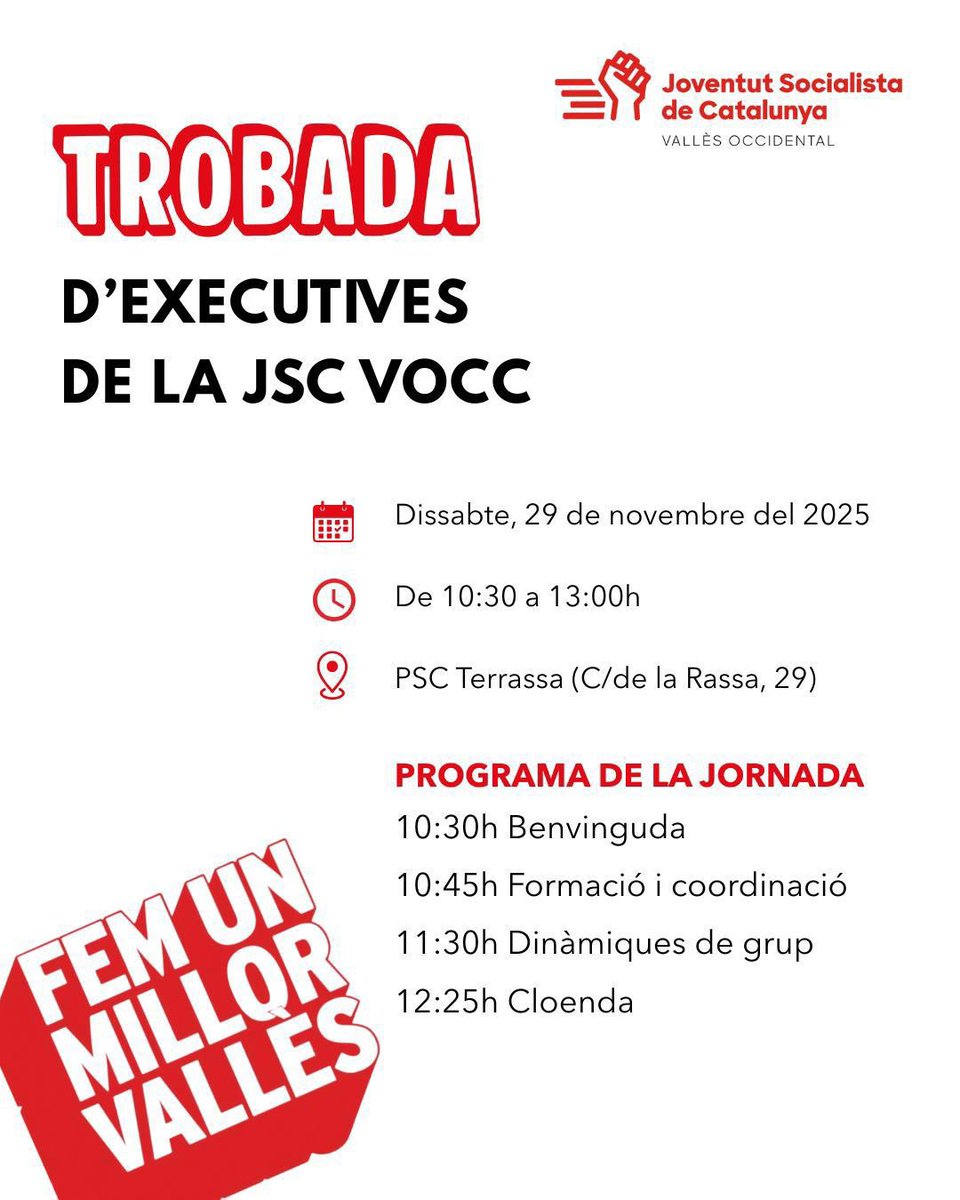 Joventut Socialista de Catalunya
VALLÈS OCCIDENTAL

TROBADA
D'EXECUTIVES DE LA JSC VOCC

Dissabte, 29 de novembre del 2025

De 10:30 a 13:00h

PSC Terrassa (C/de la Rassa, 29)

PROGRAMA DE LA JORNADA
10:30h Benvinguda
10:45h Formació i coordinació
11:30h Dinàmiques de grup
12:25h Cloenda

FEM UN MILLOR VALLÈS